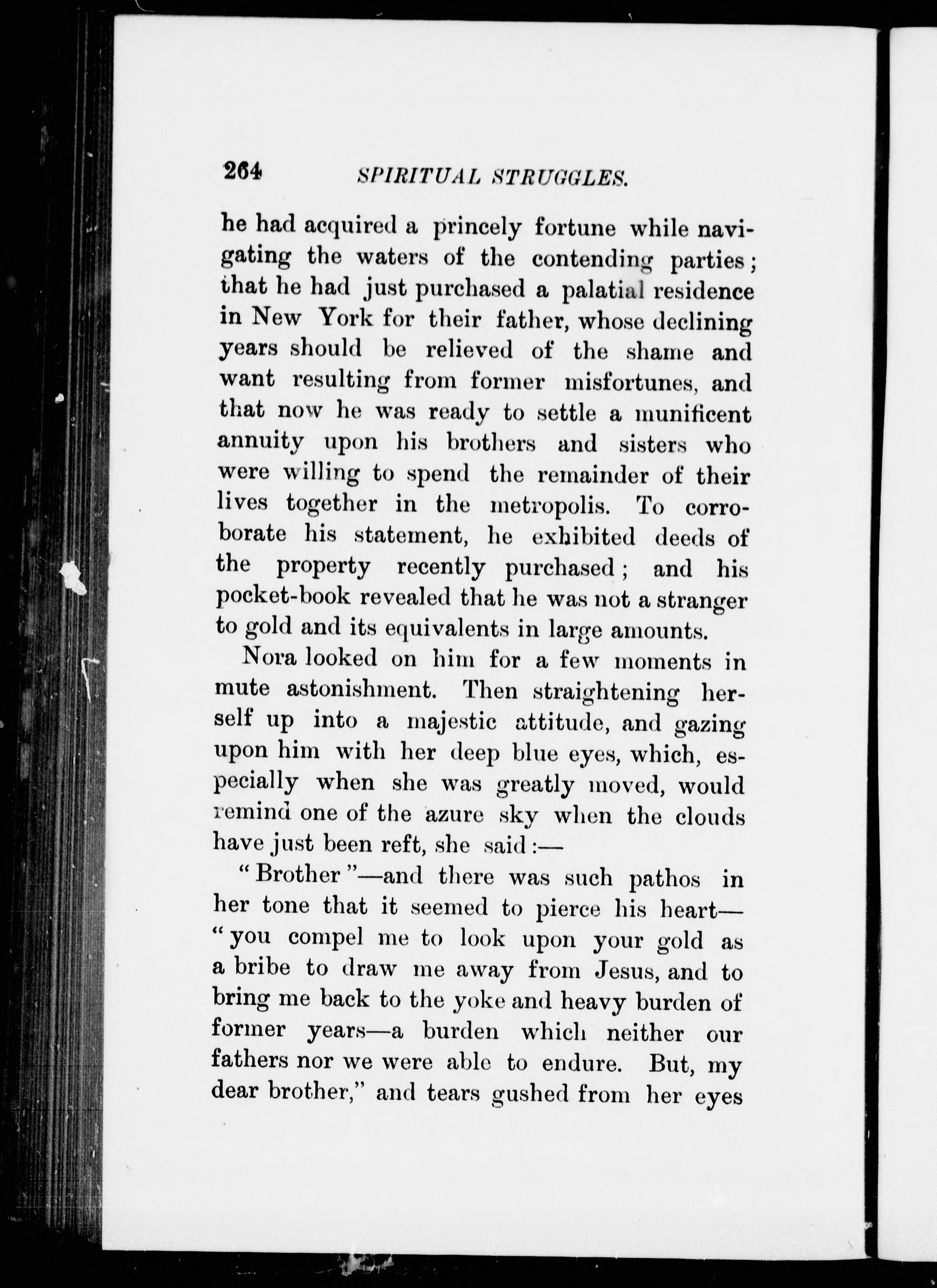 264 SPIRITUAL STRUGGLES.

he had acquired a princely fortune while navigating the waters of the contending parties; that he had just purchased a palatial residence in New York for their father, whose declining years should be relieved of the shame and want resulting from former misfortunes, and that now he was ready to settle a munificent annuity upon his brothers and sisters who were willing to spend the remainder of their lives together in the metropolis. To corroborate his statement, he exhibited deeds of the property recently purchased; and his pocket-book revealed that he was not a stranger to gold and its equivalents in large amounts.

Nora looked on him for a few moments in mute astonishment. Then straightening herself up into a majestic attitude, and gazing upon him with her deep blue eyes, which, especially when she was greatly moved, would remind one of the azure sky when the clouds have just been reft, she said:—

"Brother"—and there was such pathos in her tone that it seemed to pierce his heart—"you compel me to look upon your gold as a bribe to draw me away from Jesus, and to bring me back to the yoke and heavy burden of former years—a burden which neither our fathers nor we were able to endure. But, my dear brother," and tears gushed from her eyes